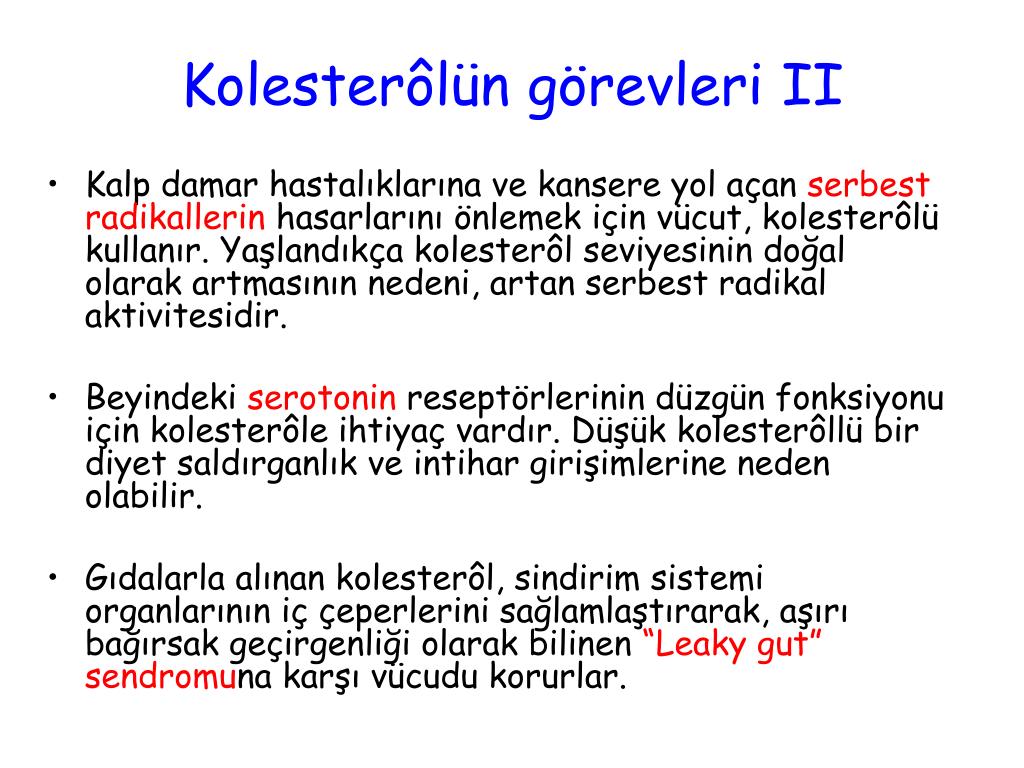 Kolesterôlün görevleri II

• Kalp damar hastalıklarına ve kansere yol açan serbest radikallerin hasarlarını önlemek için vücut, kolesterôlü kullanır. Yaşlandıkça kolesterôl seviyesinin doğal olarak artmasının nedeni, artan serbest radikal aktivitesidir.

• Beyindeki serotonin reseptörlerinin düzgün fonksiyonu için kolesterôle ihtiyaç vardır. Düşük kolesterôllü bir diyet saldırganlık ve intihar girişimlerine neden olabilir.

• Gıdalarla alınan kolesterôl, sindirim sistemi organlarının iç çeperlerini sağlamlaştırarak, aşırı bağırsak geçirgenliği olarak bilinen “Leaky gut” sendromuna karşı vücudu korurlar.